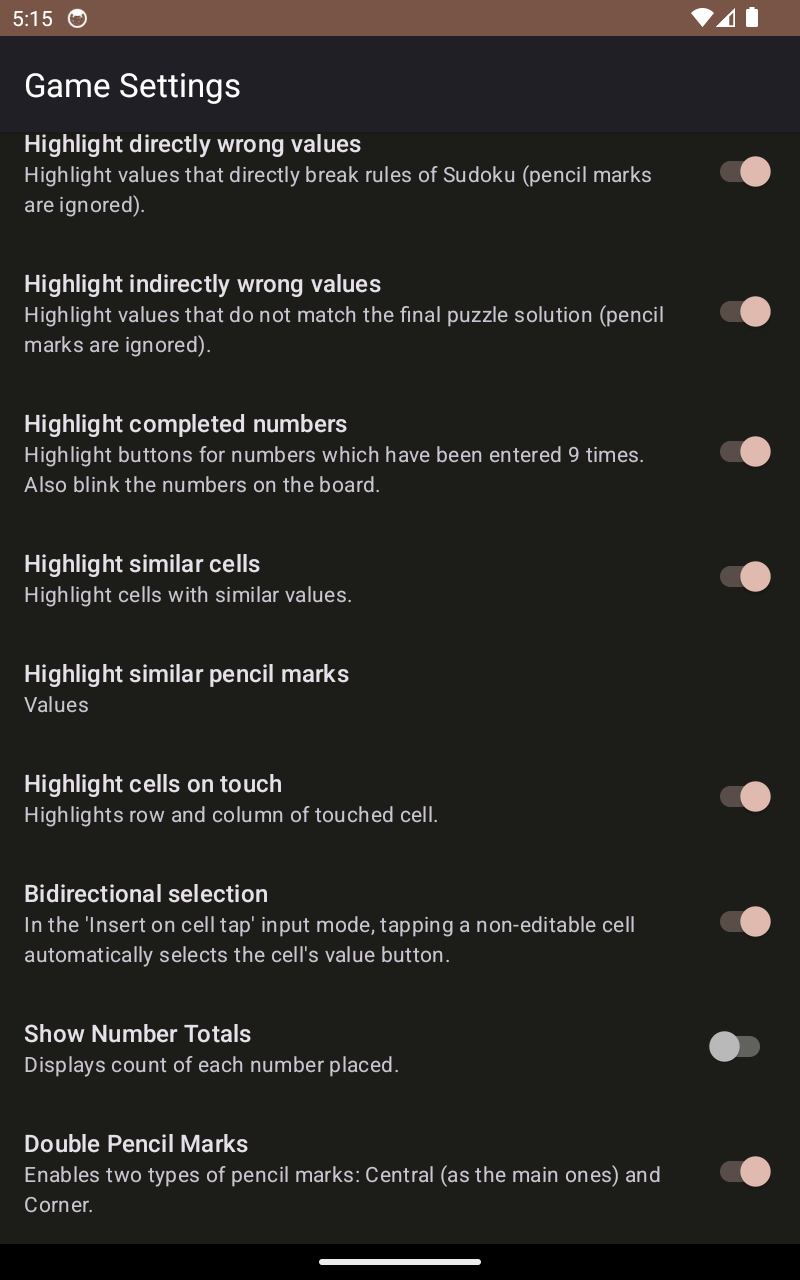 5:15

Game Settings

Highlight directly wrong values
Highlight values that directly break rules of Sudoku (pencil marks are ignored).

Highlight indirectly wrong values
Highlight values that do not match the final puzzle solution (pencil marks are ignored).

Highlight completed numbers
Highlight buttons for numbers which have been entered 9 times. Also blink the numbers on the board.

Highlight similar cells
Highlight cells with similar values.

Highlight similar pencil marks
Values

Highlight cells on touch
Highlights row and column of touched cell.

Bidirectional selection
In the 'Insert on cell tap' input mode, tapping a non-editable cell automatically selects the cell's value button.

Show Number Totals
Displays count of each number placed.

Double Pencil Marks
Enables two types of pencil marks: Central (as the main ones) and Corner.